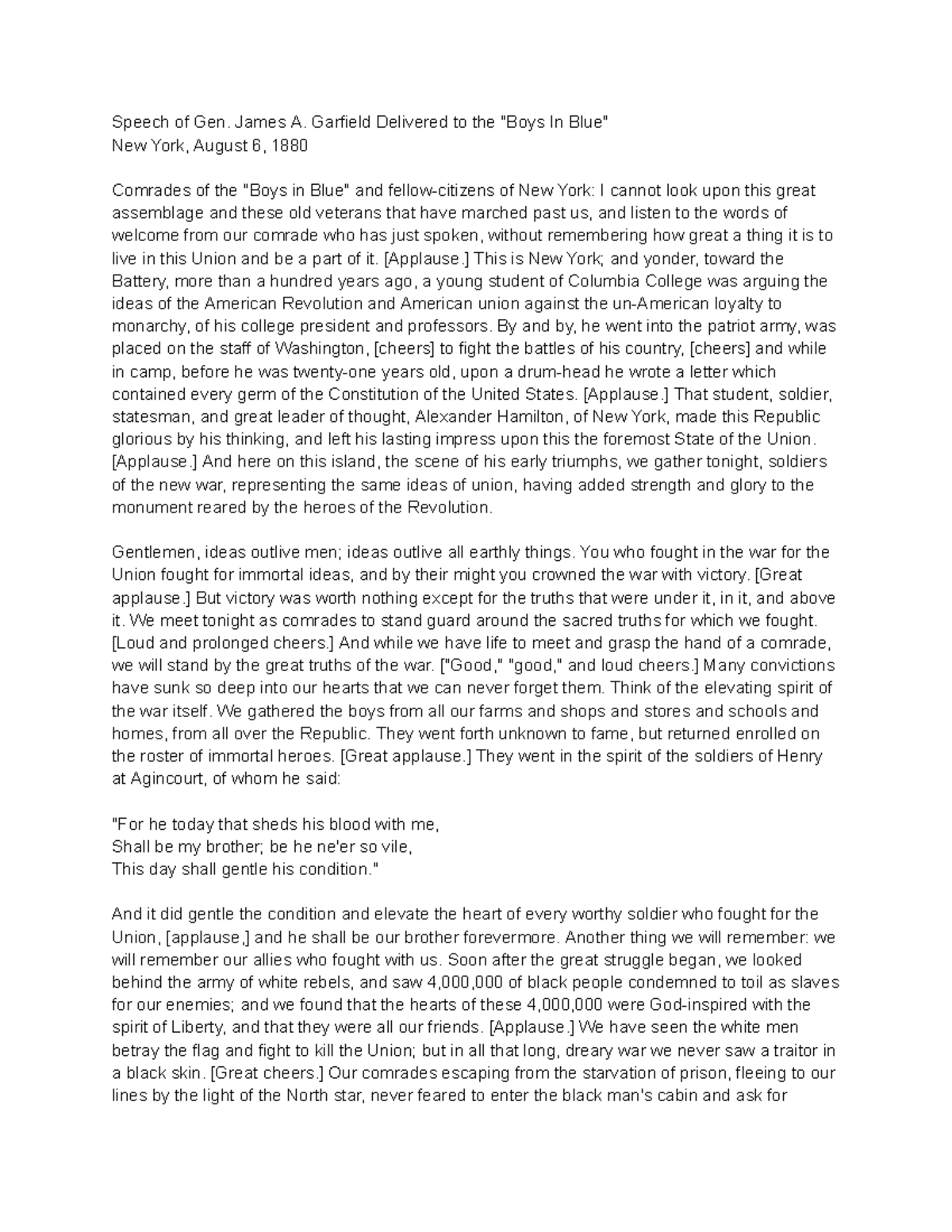 Speech of Gen. James A. Garfield Delivered to the "Boys In Blue"
New York, August 6, 1880

Comrades of the "Boys in Blue" and fellow-citizens of New York: I cannot look upon this great assemblage and these old veterans that have marched past us, and listen to the words of welcome from our comrade who has just spoken, without remembering how great a thing it is to live in this Union and be a part of it. [Applause.] This is New York; and yonder, toward the Battery, more than a hundred years ago, a young student of Columbia College was arguing the ideas of the American Revolution and American union against the un-American loyalty to monarchy, of his college president and professors. By and by, he went into the patriot army, was placed on the staff of Washington, [cheers] to fight the battles of his country, [cheers] and while in camp, before he was twenty-one years old, upon a drum-head he wrote a letter which contained every germ of the Constitution of the United States. [Applause.] That student, soldier, statesman, and great leader of thought, Alexander Hamilton, of New York, made this Republic glorious by his thinking, and left his lasting impress upon this the foremost State of the Union. [Applause.] And here on this island, the scene of his early triumphs, we gather tonight, soldiers of the new war, representing the same ideas of union, having added strength and glory to the monument reared by the heroes of the Revolution.

Gentlemen, ideas outlive men; ideas outlive all earthly things. You who fought in the war for the Union fought for immortal ideas, and by their might you crowned the war with victory. [Great applause.] But victory was worth nothing except for the truths that were under it, in it, and above it. We meet tonight as comrades to stand guard around the sacred truths for which we fought. [Loud and prolonged cheers.] And while we have life to meet and grasp the hand of a comrade, we will stand by the great truths of the war. ["Good," "good," and loud cheers.] Many convictions have sunk so deep into our hearts that we can never forget them. Think of the elevating spirit of the war itself. We gathered the boys from all our farms and shops and stores and schools and homes, from all over the Republic. They went forth unknown to fame, but returned enrolled on the roster of immortal heroes. [Great applause.] They went in the spirit of the soldiers of Henry at Agincourt, of whom he said:

"For he today that sheds his blood with me,
Shall be my brother; be he ne'er so vile,
This day shall gentle his condition."

And it did gentle the condition and elevate the heart of every worthy soldier who fought for the Union, [applause,] and he shall be our brother forevermore. Another thing we will remember: we will remember our allies who fought with us. Soon after the great struggle began, we looked behind the army of white rebels, and saw 4,000,000 of black people condemned to toil as slaves for our enemies; and we found that the hearts of these 4,000,000 were God-inspired with the spirit of Liberty, and that they were all our friends. [Applause.] We have seen the white men betray the flag and fight to kill the Union; but in all that long, dreary war we never saw a traitor in a black skin. [Great cheers.] Our comrades escaping from the starvation of prison, fleeing to our lines by the light of the North star, never feared to enter the black man's cabin and ask for